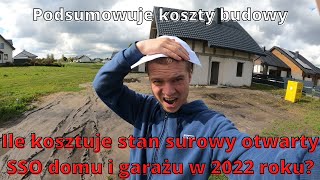 Podsumowuje koszty budowy

Ile kosztuje stan surowy otwarty SSO domu i garażu w 2022 roku?